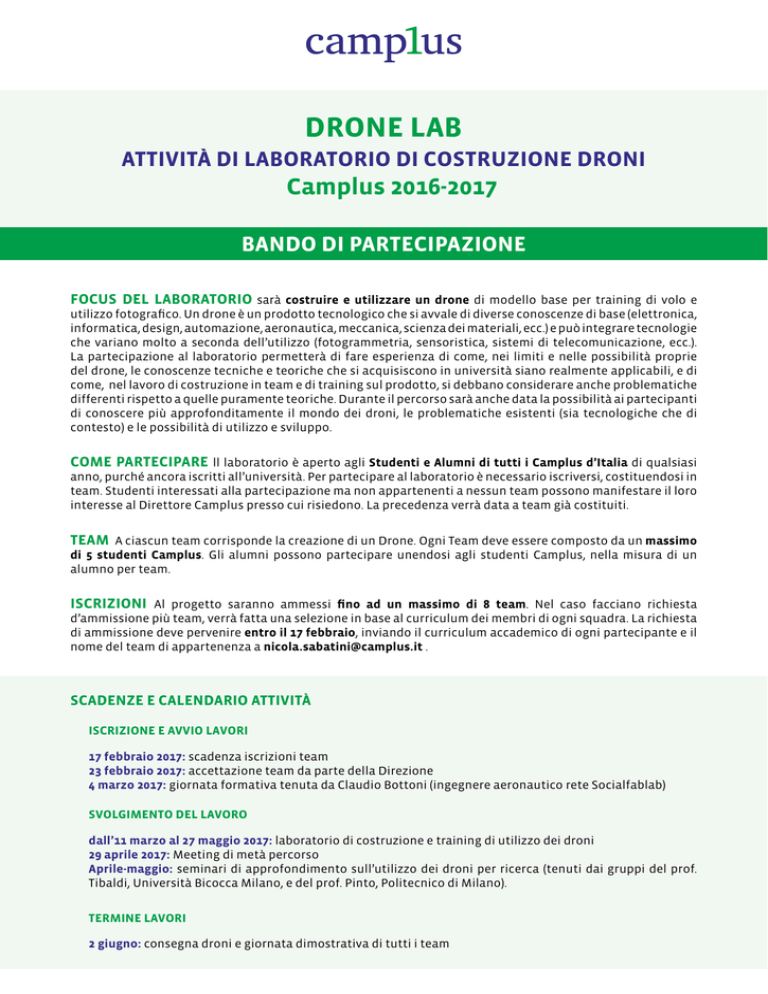 camplus

DRONE LAB

ATTIVITÀ DI LABORATORIO DI COSTRUZIONE DRONI

Camplus 2016-2017

BANDO DI PARTECIPAZIONE

FOCUS DEL LABORATORIO sarà costruire e utilizzare un drone di modello base per training di volo e utilizzo fotografico. Un drone è un prodotto tecnologico che si avvale di diverse conoscenze di base (elettronica, informatica, design, automazione, aeronautica, meccanica, scienza dei materiali, ecc.) e può integrare tecnologie che variano molto a seconda dell'utilizzo (fotogrammetria, sensoristica, sistemi di telecomunicazione, ecc.). La partecipazione al laboratorio permetterà di fare esperienza di come, nei limiti e nelle possibilità proprie del drone, le conoscenze tecniche e teoriche che si acquisiscono in università siano realmente applicabili, e di come, nel lavoro di costruzione in team e di training sul prodotto, si debbano considerare anche problematiche differenti rispetto a quelle puramente teoriche. Durante il percorso sarà anche data la possibilità ai partecipanti di conoscere più approfonditamente il mondo dei droni, le problematiche esistenti (sia tecnologiche che di contesto) e le possibilità di utilizzo e sviluppo.

COME PARTECIPARE Il laboratorio è aperto agli Studenti e Alumni di tutti i Camplus d'Italia di qualsiasi anno, purché ancora iscritti all'università. Per partecipare al laboratorio è necessario iscriversi, costituendosi in team. Studenti interessati alla partecipazione ma non appartenenti a nessun team possono manifestare il loro interesse al Direttore Camplus presso cui risiedono. La precedenza verrà data a team già costituiti.

TEAM A ciascun team corrisponde la creazione di un Drone. Ogni Team deve essere composto da un massimo di 5 studenti Camplus. Gli alumni possono partecipare unendosi agli studenti Camplus, nella misura di un alumno per team.

ISCRIZIONI Al progetto saranno ammessi fino ad un massimo di 8 team. Nel caso facciano richiesta d'ammissione più team, verrà fatta una selezione in base al curriculum dei membri di ogni squadra. La richiesta di ammissione deve pervenire entro il 17 febbraio, inviando il curriculum accademico di ogni partecipante e il nome del team di appartenenza a nicola.sabatini@camplus.it .

SCADENZE E CALENDARIO ATTIVITÀ

ISCRIZIONE E AVVIO LAVORI

17 febbraio 2017: scadenza iscrizioni team
23 febbraio 2017: accettazione team da parte della Direzione
4 marzo 2017: giornata formativa tenuta da Claudio Bottoni (ingegnere aeronautico rete Socialfablab)

SVOLGIMENTO DEL LAVORO

dall'11 marzo al 27 maggio 2017: laboratorio di costruzione e training di utilizzo dei droni
29 aprile 2017: Meeting di metà percorso
Aprile-maggio: seminari di approfondimento sull'utilizzo dei droni per ricerca (tenuti dai gruppi del prof. Tibaldi, Università Bicocca Milano, e del prof. Pinto, Politecnico di Milano).

TERMINE LAVORI

2 giugno: consegna droni e giornata dimostrativa di tutti i team